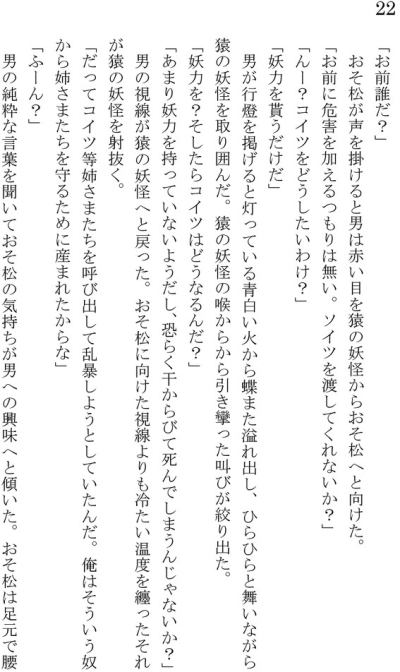 22

「お前誰だ？」
おそ松が声を掛けると男は赤い目を猿の妖怪からおそ松へと向けた。
「お前に危害を加えるつもりは無い。ソイツを渡してくれないか？」
「んー？コイツをどうしたいわけ？」
「妖力を貰うだけだ」
男が行燈を掲げると灯っている青白い火から蝶また溢れ出し、ひらひらと舞いながら猿の妖怪を取り囲んだ。猿の妖怪の喉からから引き攣った叫びが絞り出た。
「妖力を？そしたらコイツはどうなるんだ？」
「あまり妖力を持っていないようだし、恐らく干からびて死んでしまうんじゃないか？」
男の視線が猿の妖怪へと戻った。おそ松に向けた視線よりも冷たい温度を纏ったそれが猿の妖怪を射抜く。
「だってコイツ等姉さまたちを呼び出して乱暴しようとしていたんだ。俺はそういう奴から姉さまたちを守るために産まれたからな」
「ふーん？」
男の純粋な言葉を聞いておそ松の気持ちが男への興味へと傾いた。おそ松は足元で腰